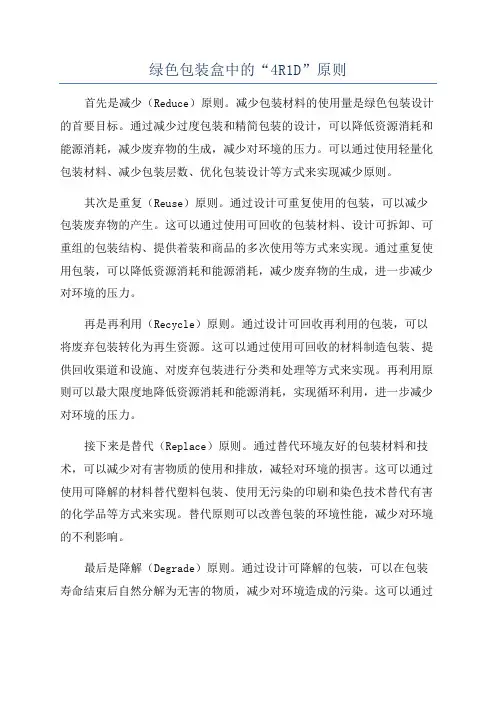 绿色包装盒中的“4R1D”原则

首先是减少（Reduce）原则。减少包装材料的使用量是绿色包装设计的首要目标。通过减少过度包装和精简包装的设计，可以降低资源消耗和能源消耗，减少废弃物的生成，减少对环境的压力。可以通过使用轻量化包装材料、减少包装层数、优化包装设计等方式来实现减少原则。

其次是重复（Reuse）原则。通过设计可重复使用的包装，可以减少包装废弃物的产生。这可以通过使用可回收的包装材料、设计可拆卸、可重组的包装结构、提供着装和商品的多次使用等方式来实现。通过重复使用包装，可以降低资源消耗和能源消耗，减少废弃物的生成，进一步减少对环境的压力。

再是再利用（Recycle）原则。通过设计可回收再利用的包装，可以将废弃包装转化为再生资源。这可以通过使用可回收的材料制造包装、提供回收渠道和设施、对废弃包装进行分类和处理等方式来实现。再利用原则可以最大限度地降低资源消耗和能源消耗，实现循环利用，进一步减少对环境的压力。

接下来是替代（Replace）原则。通过替代环境友好的包装材料和技术，可以减少对有害物质的使用和排放，减轻对环境的损害。这可以通过使用可降解的材料替代塑料包装、使用无污染的印刷和染色技术替代有害的化学品等方式来实现。替代原则可以改善包装的环境性能，减少对环境的不利影响。

最后是降解（Degrade）原则。通过设计可降解的包装，可以在包装寿命结束后自然分解为无害的物质，减少对环境造成的污染。这可以通过